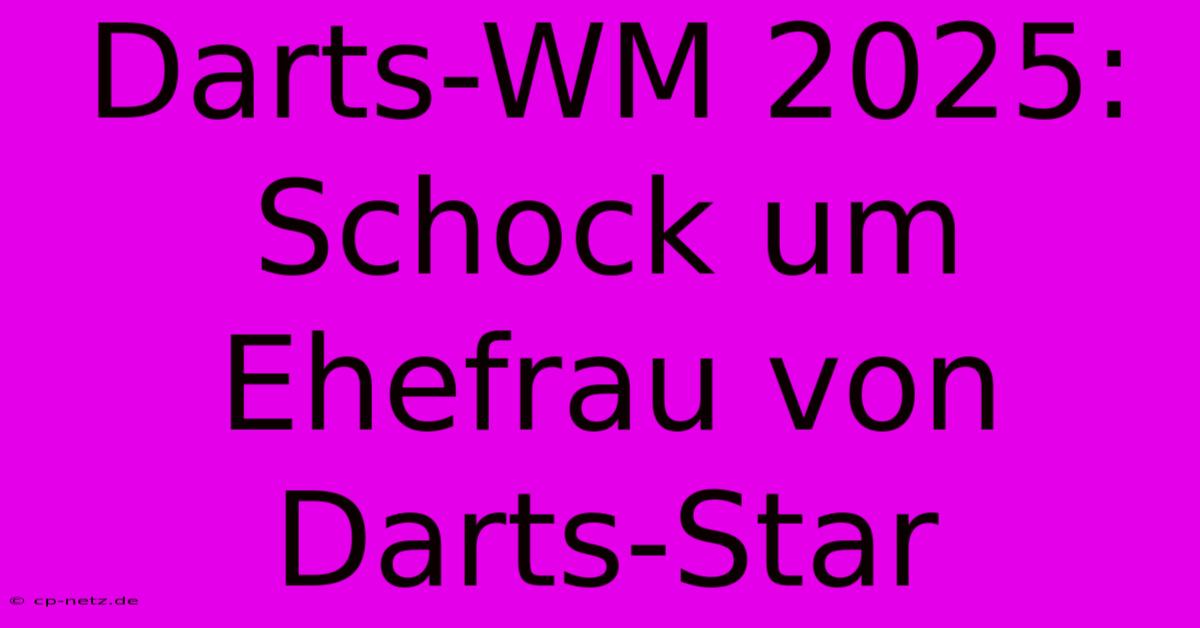 Darts-WM 2025: Schock um Ehefrau von Darts-Star

© cp-netz.de